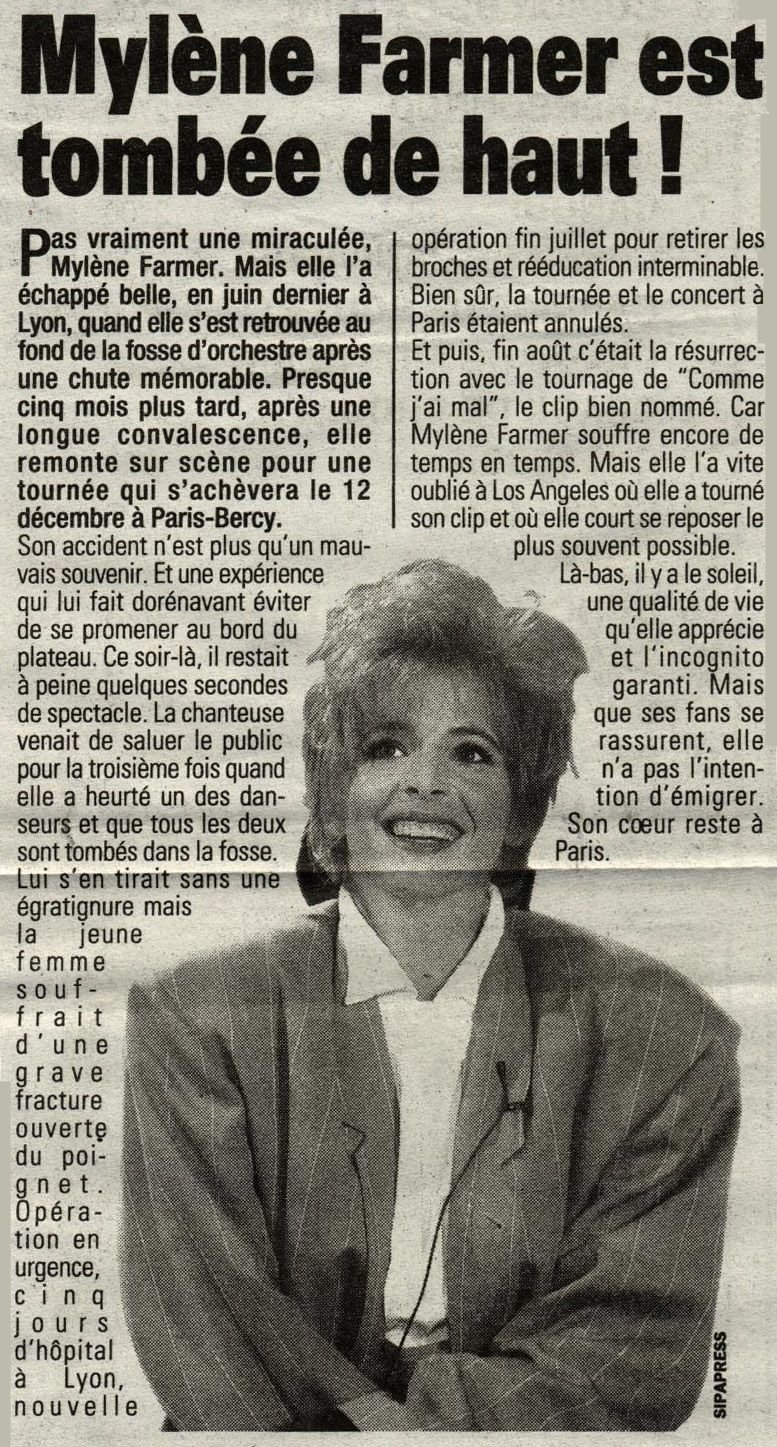 Mylène Farmer est tombée de haut !

Pas vraiment une miraculée, Mylène Farmer. Mais elle l'a échappé belle, en juin dernier à Lyon, quand elle s'est retrouvée au fond de la fosse d'orchestre après une chute mémorable. Presque cinq mois plus tard, après une longue convalescence, elle remonte sur scène pour une tournée qui s'achèvera le 12 décembre à Paris-Bercy.

Son accident n'est plus qu'un mauvais souvenir. Et une expérience qui lui fait dorénavant éviter de se promener au bord du plateau. Ce soir-là, il restait à peine quelques secondes de spectacle. La chanteuse venait de saluer le public pour la troisième fois quand elle a heurté un des danseurs et que tous les deux sont tombés dans la fosse. Lui s'en tirait sans une égratignure mais la jeune femme souffrait d'une grave fracture ouverte du poignet. Opération en urgence, cinq jours d'hôpital à Lyon, nouvelle opération fin juillet pour retirer les broches et rééducation interminable. Bien sûr, la tournée et le concert à Paris étaient annulés.

Et puis, fin août c'était la résurrection avec le tournage de "Comme j'ai mal", le clip bien nommé. Car Mylène Farmer souffre encore de temps en temps. Mais elle l'a vite oublié à Los Angeles où elle a tourné son clip et où elle court se reposer le plus souvent possible.

Là-bas, il y a le soleil, une qualité de vie qu'elle apprécie et l'incognito garanti. Mais que ses fans se rassurent, elle n'a pas l'intention d'émigrer. Son cœur reste à Paris.

SIPAPRESS